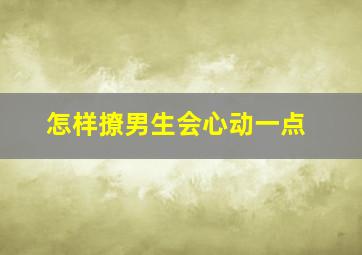 怎样撩男生会心动一点